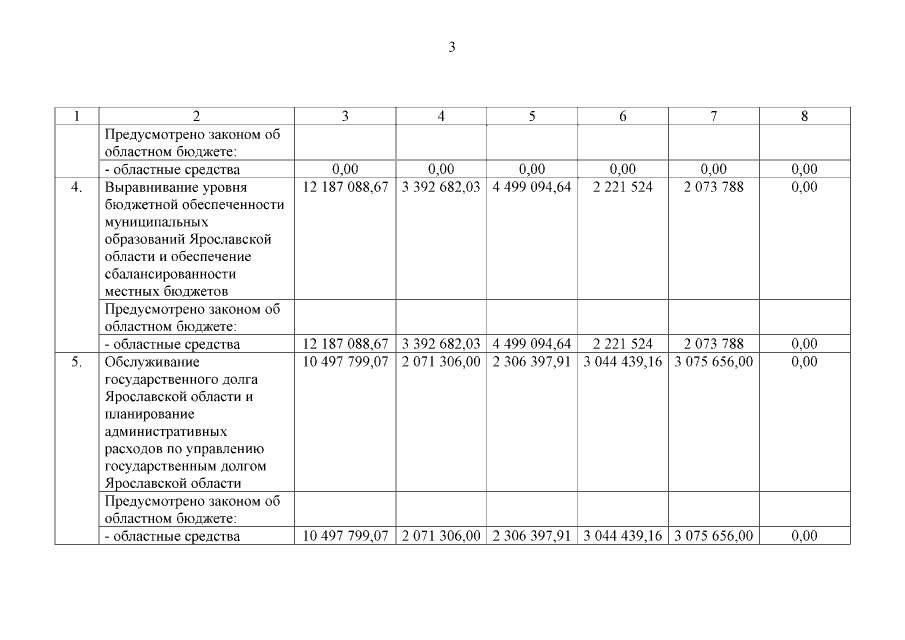 3

| 1 | 2 | 3 | 4 | 5 | 6 | 7 | 8 |
|---|---|---|---|---|---|---|---|
| | Предусмотрено законом об областном бюджете: | | | | | | |
| | - областные средства | 0,00 | 0,00 | 0,00 | 0,00 | 0,00 | 0,00 |
| 4. | Выравнивание уровня бюджетной обеспеченности муниципальных образований Ярославской области и обеспечение сбалансированности местных бюджетов | 12 187 088,67 | 3 392 682,03 | 4 499 094,64 | 2 221 524 | 2 073 788 | 0,00 |
| | Предусмотрено законом об областном бюджете: | | | | | | |
| | - областные средства | 12 187 088,67 | 3 392 682,03 | 4 499 094,64 | 2 221 524 | 2 073 788 | 0,00 |
| 5. | Обслуживание государственного долга Ярославской области и планирование административных расходов по управлению государственным долгом Ярославской области | 10 497 799,07 | 2 071 306,00 | 2 306 397,91 | 3 044 439,16 | 3 075 656,00 | 0,00 |
| | Предусмотрено законом об областном бюджете: | | | | | | |
| | - областные средства | 10 497 799,07 | 2 071 306,00 | 2 306 397,91 | 3 044 439,16 | 3 075 656,00 | 0,00 |